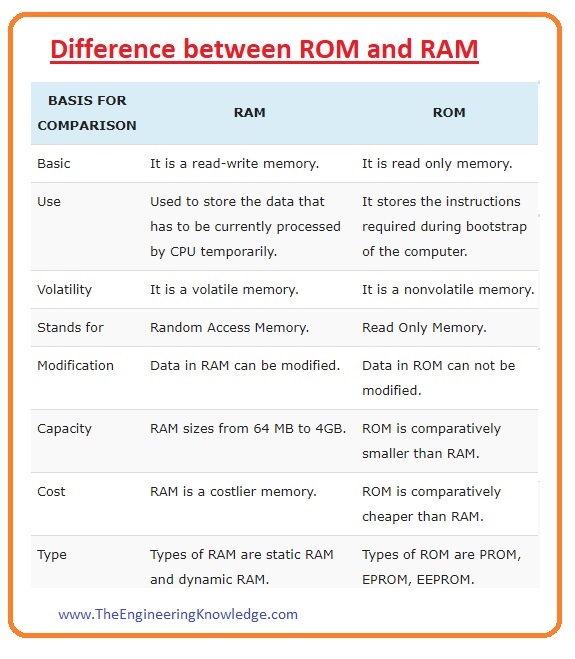 Difference between ROM and RAM

| BASIS FOR COMPARISON | RAM | ROM |
|---|---|---|
| Basic | It is a read-write memory. | It is read only memory. |
| Use | Used to store the data that has to be currently processed by CPU temporarily. | It stores the instructions required during bootstrap of the computer. |
| Volatility | It is a volatile memory. | It is a nonvolatile memory. |
| Stands for | Random Access Memory. | Read Only Memory. |
| Modification | Data in RAM can be modified. | Data in ROM can not be modified. |
| Capacity | RAM sizes from 64 MB to 4GB. | ROM is comparatively smaller than RAM. |
| Cost | RAM is a costlier memory. | ROM is comparatively cheaper than RAM. |
| Type | Types of RAM are static RAM and dynamic RAM. | Types of ROM are PROM, EPROM, EEPROM. |

www.TheEngineeringKnowledge.com